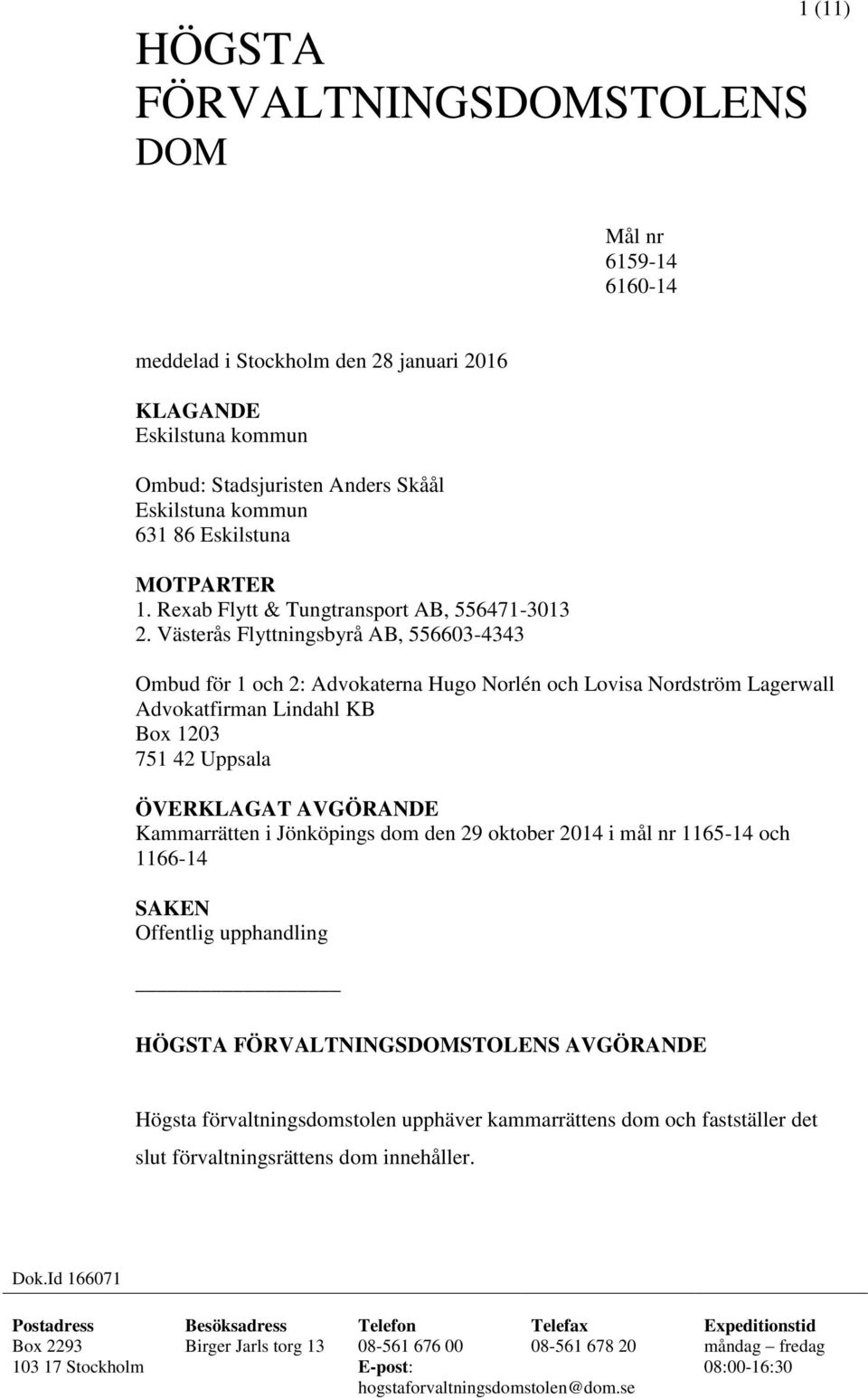 1 (11)

HÖGSTA FÖRVALTNINGSDOMSTOLENS DOM

Mål nr
6159-14
6160-14

meddelad i Stockholm den 28 januari 2016

KLAGANDE
Eskilstuna kommun

Ombud: Stadsjuristen Anders Skåål
Eskilstuna kommun
631 86 Eskilstuna

MOTPARTER
1. Rexab Flytt & Tungtransport AB, 556471-3013
2. Västerås Flyttningsbyrå AB, 556603-4343

Ombud för 1 och 2: Advokaterna Hugo Norlén och Lovisa Nordström Lagerwall
Advokatfirman Lindahl KB
Box 1203
751 42 Uppsala

ÖVERKLAGAT AVGÖRANDE
Kammarrätten i Jönköpings dom den 29 oktober 2014 i mål nr 1165-14 och 1166-14

SAKEN
Offentlig upphandling

HÖGSTA FÖRVALTNINGSDOMSTOLENS AVGÖRANDE

Högsta förvaltningsdomstolen upphäver kammarrättens dom och fastställer det slut förvaltningsrättens dom innehåller.

Dok.Id 166071

| Postadress | Besöksadress | Telefon | Telefax | Expeditionstid |
|---|---|---|---|---|
| Box 2293 | Birger Jarls torg 13 | 08-561 676 00 | 08-561 678 20 | måndag – fredag |
| 103 17 Stockholm | | E-post: | | 08:00-16:30 |
| | | hogstaforvaltningsdomstolen@dom.se | | |